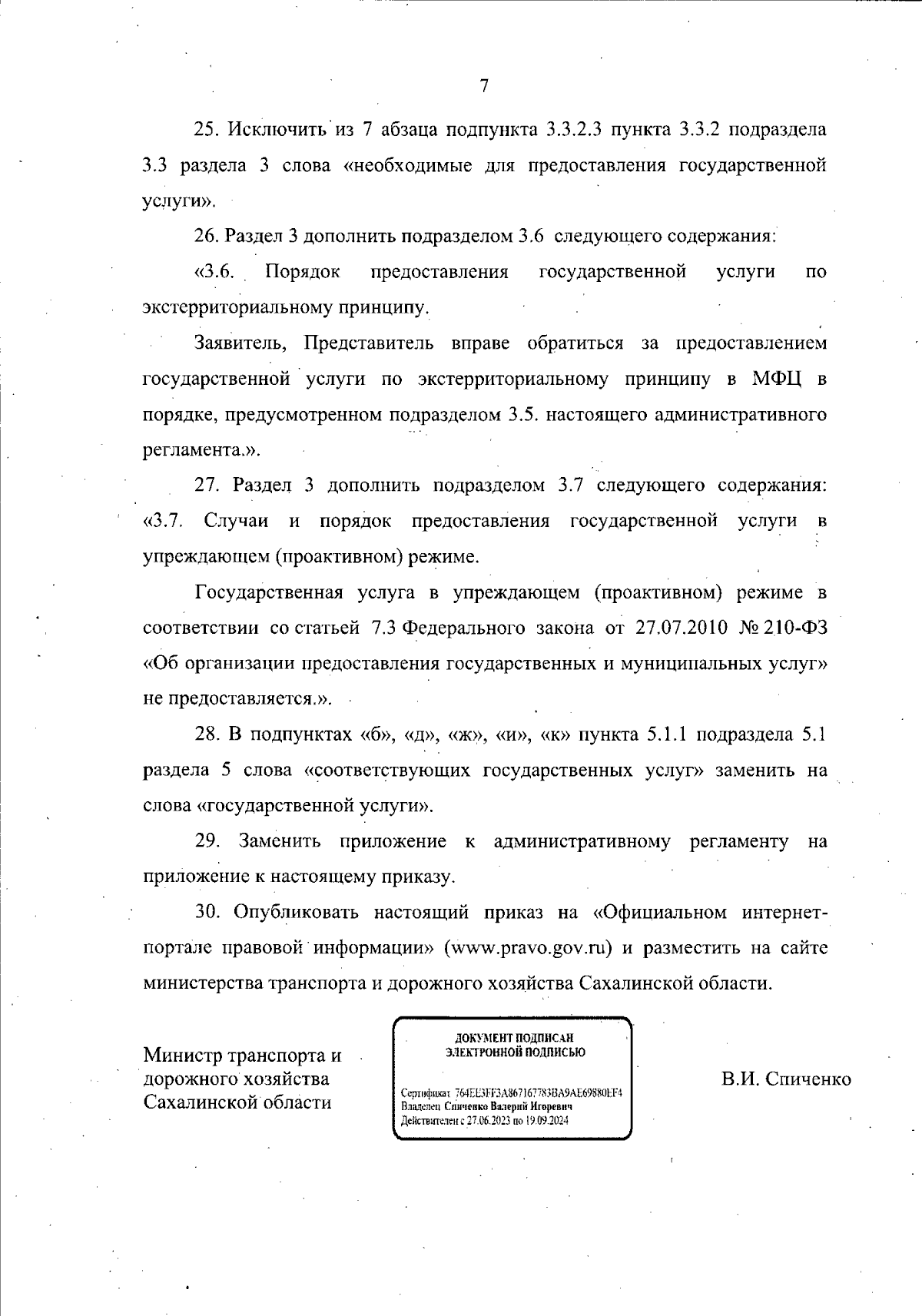 7

25. Исключить из 7 абзаца подпункта 3.3.2.3 пункта 3.3.2 подраздела 3.3 раздела 3 слова «необходимые для предоставления государственной услуги».

26. Раздел 3 дополнить подразделом 3.6 следующего содержания:

«3.6. Порядок предоставления государственной услуги по экстерриториальному принципу.

Заявитель, Представитель вправе обратиться за предоставлением государственной услуги по экстерриториальному принципу в МФЦ в порядке, предусмотренном подразделом 3.5. настоящего административного регламента.».

27. Раздел 3 дополнить подразделом 3.7 следующего содержания: «3.7. Случаи и порядок предоставления государственной услуги в упреждающем (проактивном) режиме.

Государственная услуга в упреждающем (проактивном) режиме в соответствии со статьей 7.3 Федерального закона от 27.07.2010 № 210-ФЗ «Об организации предоставления государственных и муниципальных услуг» не предоставляется.».

28. В подпунктах «б», «д», «ж», «и», «к» пункта 5.1.1 подраздела 5.1 раздела 5 слова «соответствующих государственных услуг» заменить на слова «государственной услуги».

29. Заменить приложение к административному регламенту на приложение к настоящему приказу.

30. Опубликовать настоящий приказ на «Официальном интернет-портале правовой информации» (www.pravo.gov.ru) и разместить на сайте министерства транспорта и дорожного хозяйства Сахалинской области.

Министр транспорта и дорожного хозяйства Сахалинской области

ДОКУМЕНТ ПОДПИСАН ЭЛЕКТРОННОЙ ПОДПИСЬЮ

Сертификат 764EE3FF3A867167783BA9AE69880EF4
Владелец Спиченко Валерий Игоревич
Действителен с 27.06.2023 по 19.09.2024

В.И. Спиченко